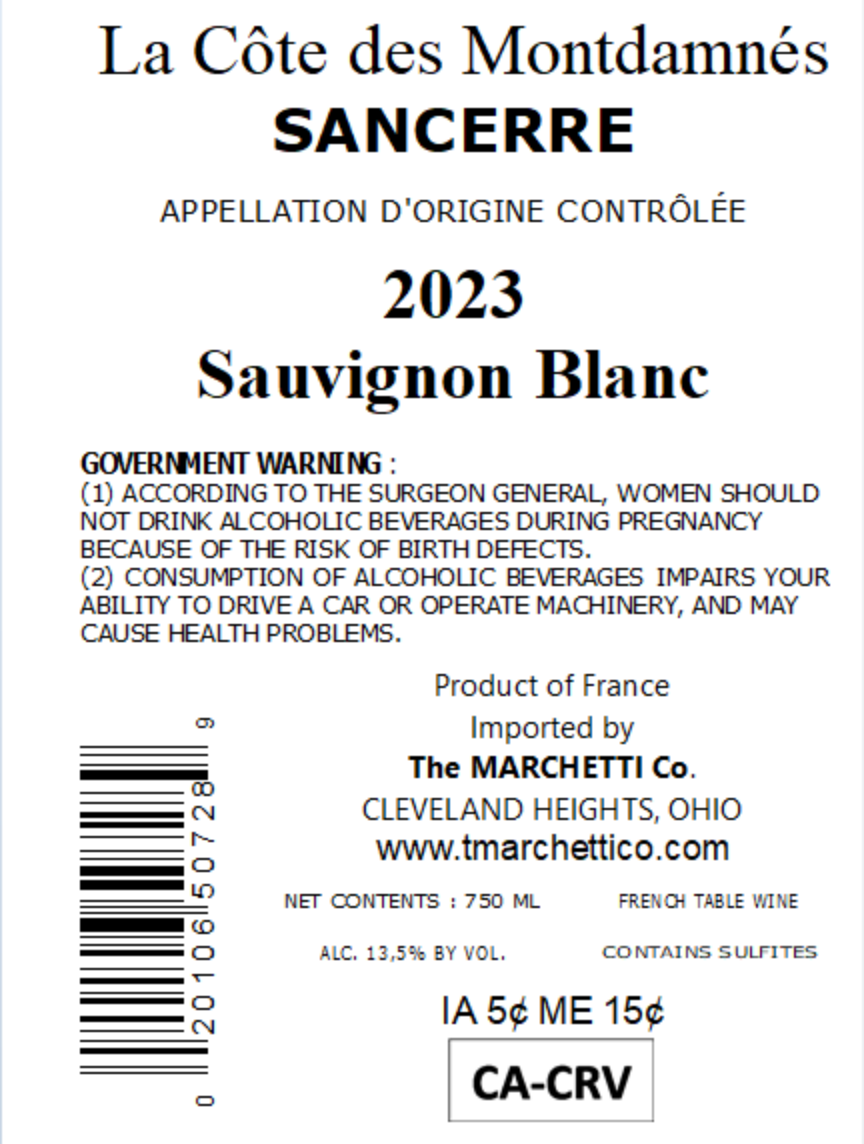 La Côte des Montdamnés
SANCERRE

APPELLATION D'ORIGINE CONTRÔLÉE

2023
Sauvignon Blanc

GOVERNMENT WARNING :
(1) ACCORDING TO THE SURGEON GENERAL, WOMEN SHOULD NOT DRINK ALCOHOLIC BEVERAGES DURING PREGNANCY BECAUSE OF THE RISK OF BIRTH DEFECTS.
(2) CONSUMPTION OF ALCOHOLIC BEVERAGES IMPAIRS YOUR ABILITY TO DRIVE A CAR OR OPERATE MACHINERY, AND MAY CAUSE HEALTH PROBLEMS.

0 20106 50728 9

Product of France
Imported by
The MARCHETTI Co.
CLEVELAND HEIGHTS, OHIO
www.tmarchettico.com

NET CONTENTS : 750 ML
FRENCH TABLE WINE
ALC. 13,5% BY VOL.
CONTAINS SULFITES

IA 5¢ ME 15¢

CA-CRV